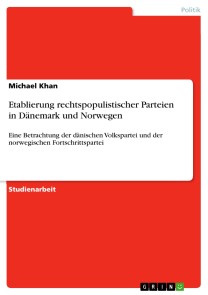 Politik

Michael Khan

Etablierung rechtspopulistischer Parteien in Dänemark und Norwegen

Eine Betrachtung der dänischen Volkspartei und der norwegischen Fortschrittspartei

Studienarbeit

GRIN